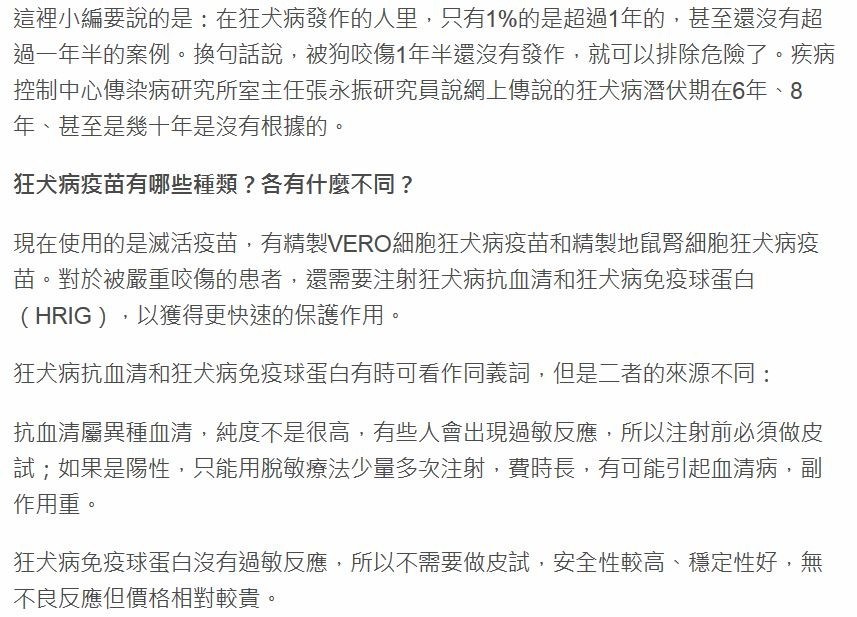 這裡小編要說的是：在狂犬病發作的人里，只有1%的是超過1年的，甚至還沒有超過一年半的案例。換句話說，被狗咬傷1年半還沒有發作，就可以排除危險了。疾病控制中心傳染病研究所室主任張永振研究員說網上傳說的狂犬病潛伏期在6年、8年、甚至是幾十年是沒有根據的。

狂犬病疫苗有哪些種類？各有什麼不同？

現在使用的是滅活疫苗，有精製VERO細胞狂犬病疫苗和精製地鼠腎細胞狂犬病疫苗。對於被嚴重咬傷的患者，還需要注射狂犬病抗血清和狂犬病免疫球蛋白（HRIG），以獲得更快速的保護作用。

狂犬病抗血清和狂犬病免疫球蛋白有時可看作同義詞，但是二者的來源不同：

抗血清屬異種血清，純度不是很高，有些人會出現過敏反應，所以注射前必須做皮試；如果是陽性，只能用脫敏療法少量多次注射，費時長，有可能引起血清病，副作用重。

狂犬病免疫球蛋白沒有過敏反應，所以不需要做皮試，安全性較高、穩定性好，無不良反應但價格相對較貴。